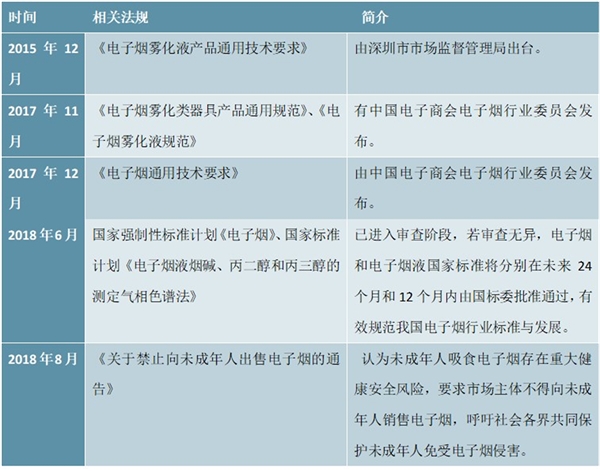 | 时间 | 相关法规 | 简介 |
|---|---|---|
| 2015 年 12 月 | 《电子烟雾化液产品通用技术要求》 | 由深圳市市场监督管理局出台。 |
| 2017 年 11 月 | 《电子烟雾化类器具产品通用规范》、《电子烟雾化液规范》 | 有中国电子商会电子烟行业委员会发布。 |
| 2017 年 12 月 | 《电子烟通用技术要求》 | 由中国电子商会电子烟行业委员会发布。 |
| 2018年6月 | 国家强制性标准计划《电子烟》、国家标准计划《电子烟液烟碱、丙二醇和丙三醇的测定气相色谱法》 | 已进入审查阶段，若审查无异，电子烟和电子烟液国家标准将分别在未来 24 个月和 12 个月内由国标委批准通过，有效规范我国电子烟行业标准与发展。 |
| 2018年8月 | 《关于禁止向未成年人出售电子烟的通告》 | 认为未成年人吸食电子烟存在重大健康安全风险，要求市场主体不得向未成年人销售电子烟，呼吁社会各界共同保护未成年人免受电子烟侵害。 |